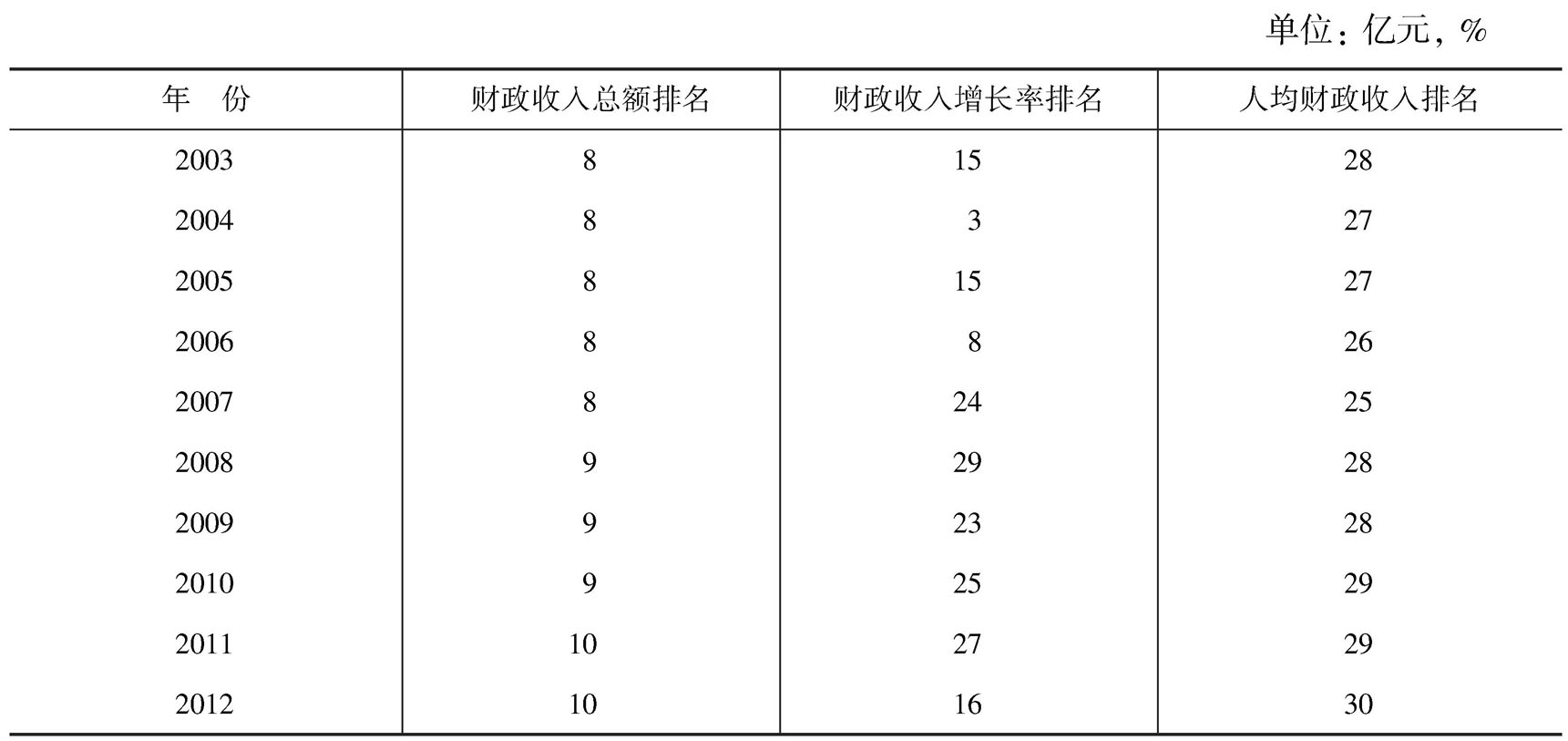 单位：亿元，%

| 年　份 | 财政收入总额排名 | 财政收入增长率排名 | 人均财政收入排名 |
|---|---|---|---|
| 2003 | 8 | 15 | 28 |
| 2004 | 8 | 3 | 27 |
| 2005 | 8 | 15 | 27 |
| 2006 | 8 | 8 | 26 |
| 2007 | 8 | 24 | 25 |
| 2008 | 9 | 29 | 28 |
| 2009 | 9 | 23 | 28 |
| 2010 | 9 | 25 | 29 |
| 2011 | 10 | 27 | 29 |
| 2012 | 10 | 16 | 30 |